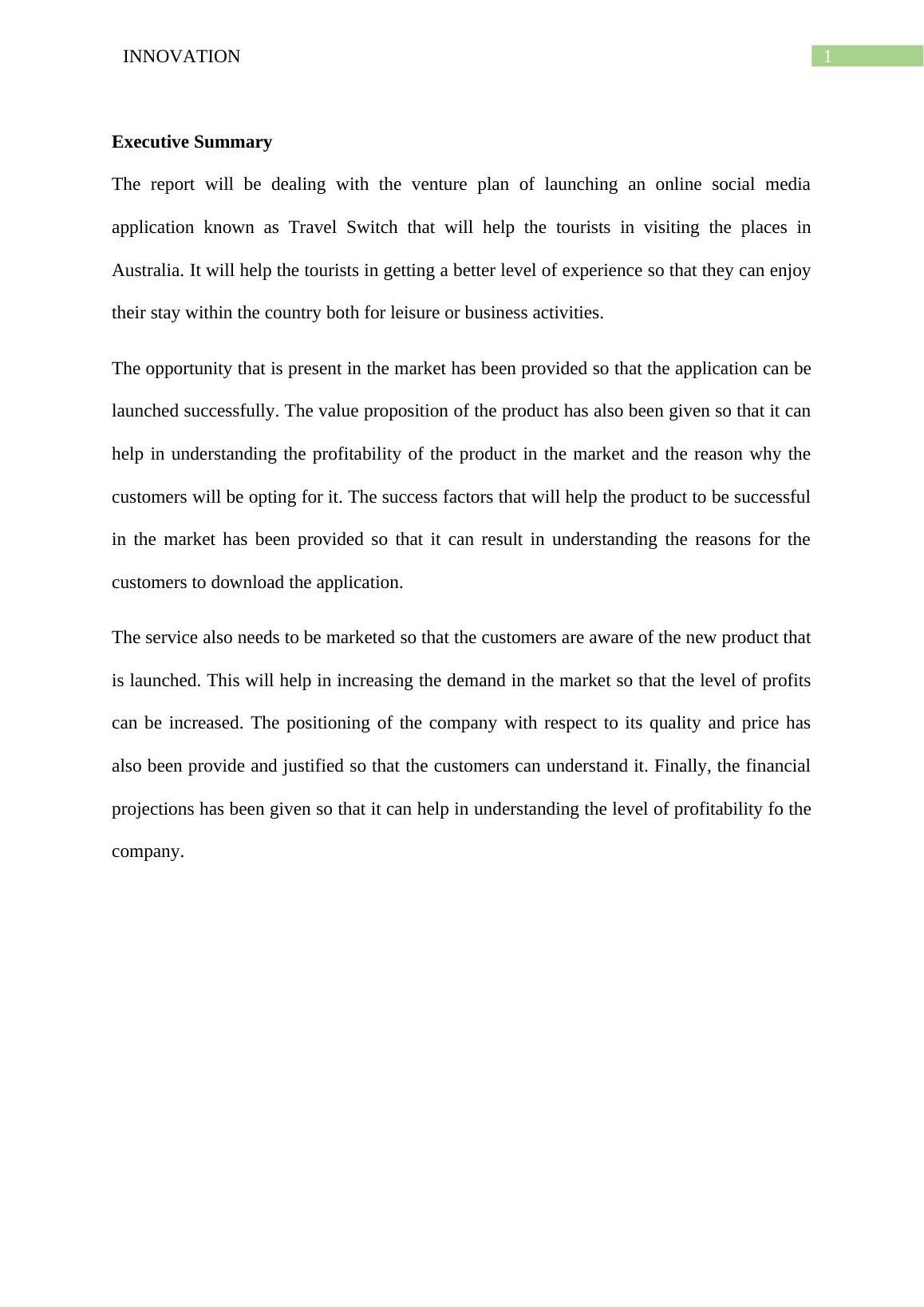 INNOVATION

1

Executive Summary

The report will be dealing with the venture plan of launching an online social media application known as Travel Switch that will help the tourists in visiting the places in Australia. It will help the tourists in getting a better level of experience so that they can enjoy their stay within the country both for leisure or business activities.

The opportunity that is present in the market has been provided so that the application can be launched successfully. The value proposition of the product has also been given so that it can help in understanding the profitability of the product in the market and the reason why the customers will be opting for it. The success factors that will help the product to be successful in the market has been provided so that it can result in understanding the reasons for the customers to download the application.

The service also needs to be marketed so that the customers are aware of the new product that is launched. This will help in increasing the demand in the market so that the level of profits can be increased. The positioning of the company with respect to its quality and price has also been provide and justified so that the customers can understand it. Finally, the financial projections has been given so that it can help in understanding the level of profitability fo the company.